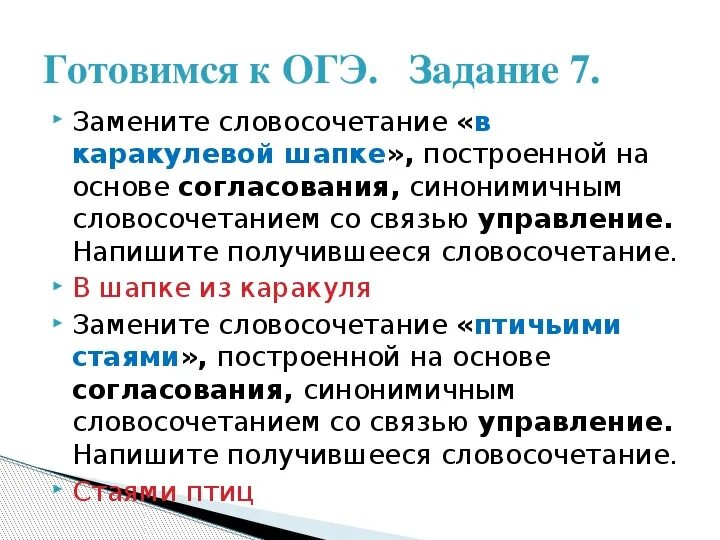 Готовимся к ОГЭ. Задание 7.

Замените словосочетание «в каракулевой шапке», построенной на основе согласования, синонимичным словосочетанием со связью управление. Напишите получившееся словосочетание.

В шапке из каракуля

Замените словосочетание «птичьими стаями», построенной на основе согласования, синонимичным словосочетанием со связью управление. Напишите получившееся словосочетание.

Стаями птиц